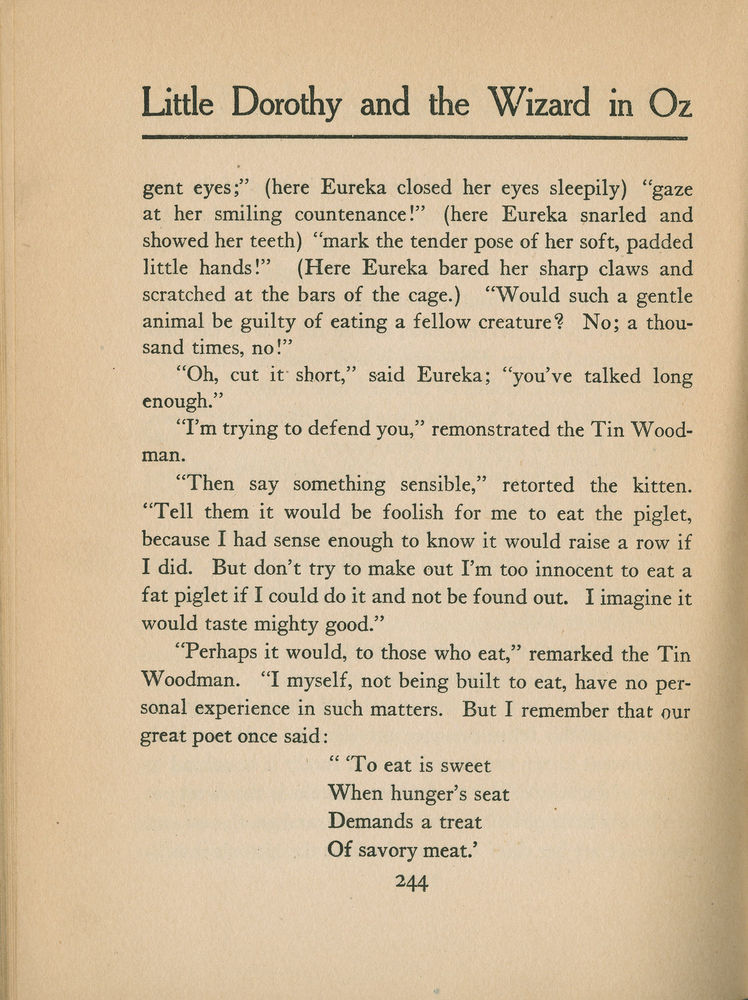 Little Dorothy and the Wizard in Oz

gent eyes;" (here Eureka closed her eyes sleepily) "gaze at her smiling countenance!" (here Eureka snarled and showed her teeth) "mark the tender pose of her soft, padded little hands!" (Here Eureka bared her sharp claws and scratched at the bars of the cage.) "Would such a gentle animal be guilty of eating a fellow creature? No; a thousand times, no!"

"Oh, cut it short," said Eureka; "you've talked long enough."

"I'm trying to defend you," remonstrated the Tin Woodman.

"Then say something sensible," retorted the kitten. "Tell them it would be foolish for me to eat the piglet, because I had sense enough to know it would raise a row if I did. But don't try to make out I'm too innocent to eat a fat piglet if I could do it and not be found out. I imagine it would taste mighty good."

"Perhaps it would, to those who eat," remarked the Tin Woodman. "I myself, not being built to eat, have no personal experience in such matters. But I remember that our great poet once said:

" 'To eat is sweet
When hunger's seat
Demands a treat
Of savory meat.'

244